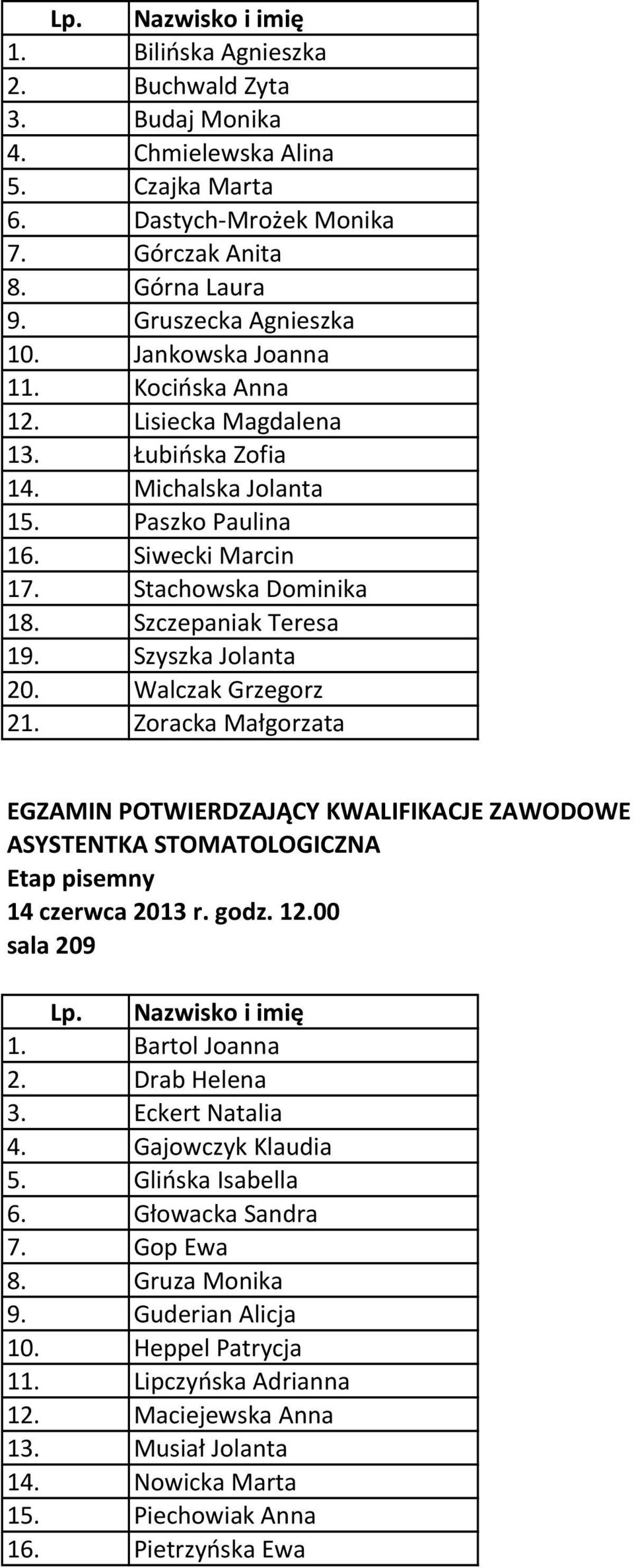 | Lp. | Nazwisko i imię |
|---|---|
| 1. | Bilińska Agnieszka |
| 2. | Buchwald Zyta |
| 3. | Budaj Monika |
| 4. | Chmielewska Alina |
| 5. | Czajka Marta |
| 6. | Dastych-Mrożek Monika |
| 7. | Górczak Anita |
| 8. | Górna Laura |
| 9. | Gruszecka Agnieszka |
| 10. | Jankowska Joanna |
| 11. | Kocińska Anna |
| 12. | Lisiecka Magdalena |
| 13. | Łubińska Zofia |
| 14. | Michalska Jolanta |
| 15. | Paszko Paulina |
| 16. | Siwecki Marcin |
| 17. | Stachowska Dominika |
| 18. | Szczepaniak Teresa |
| 19. | Szyszka Jolanta |
| 20. | Walczak Grzegorz |
| 21. | Zoracka Małgorzata |

EGZAMIN POTWIERDZAJĄCY KWALIFIKACJE ZAWODOWE
ASYSTENTKA STOMATOLOGICZNA
Etap pisemny
14 czerwca 2013 r. godz. 12.00
sala 209

| Lp. | Nazwisko i imię |
|---|---|
| 1. | Bartol Joanna |
| 2. | Drab Helena |
| 3. | Eckert Natalia |
| 4. | Gajowczyk Klaudia |
| 5. | Glińska Isabella |
| 6. | Głowacka Sandra |
| 7. | Gop Ewa |
| 8. | Gruza Monika |
| 9. | Guderian Alicja |
| 10. | Heppel Patrycja |
| 11. | Lipczyńska Adrianna |
| 12. | Maciejewska Anna |
| 13. | Musiał Jolanta |
| 14. | Nowicka Marta |
| 15. | Piechowiak Anna |
| 16. | Pietrzyńska Ewa |